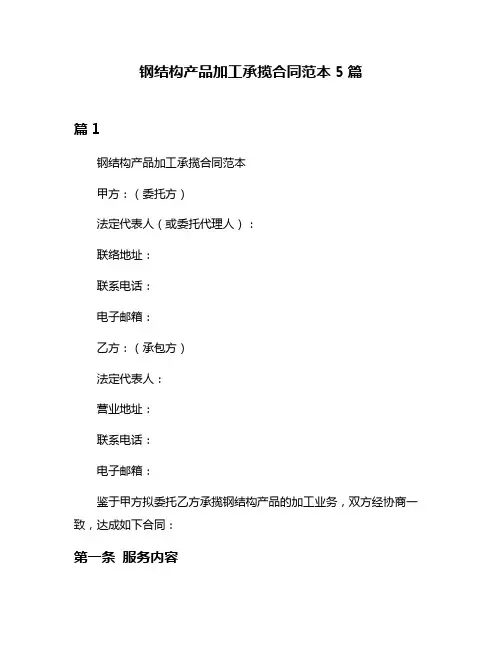 钢结构产品加工承揽合同范本 5 篇

篇 1

钢结构产品加工承揽合同范本

甲方：（委托方）

法定代表人（或委托代理人）：

联络地址：

联系电话：

电子邮箱：

乙方：（承包方）

法定代表人：

营业地址：

联系电话：

电子邮箱：

鉴于甲方拟委托乙方承揽钢结构产品的加工业务，双方经协商一致，达成如下合同：

第一条 服务内容